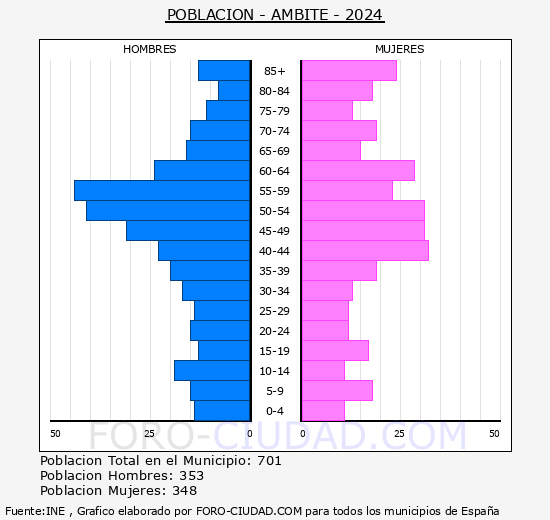 POBLACION - AMBITE - 2024

HOMBRES

MUJERES

85+
80-84
75-79
70-74
65-69
60-64
55-59
50-54
45-49
40-44
35-39
30-34
25-29
20-24
15-19
10-14
5-9
0-4

50 25 0

0 25 50

FORO-CIUDAD.COM

Poblacion Total en el Municipio: 701
Poblacion Hombres: 353
Poblacion Mujeres: 348

Fuente:INE , Grafico elaborado por FORO-CIUDAD.COM para todos los municipios de España